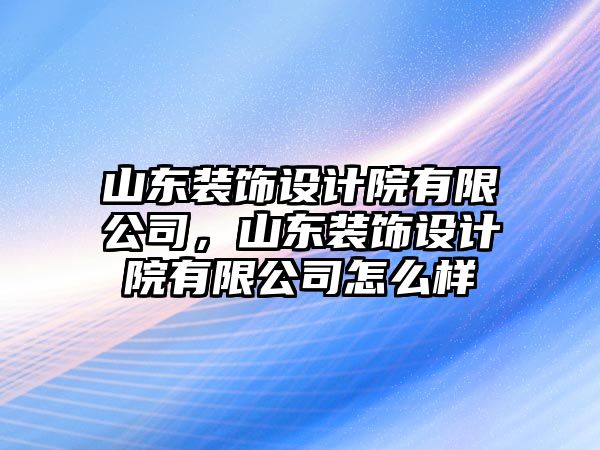 山东装饰设计院有限公司，山东装饰设计院有限公司怎么样